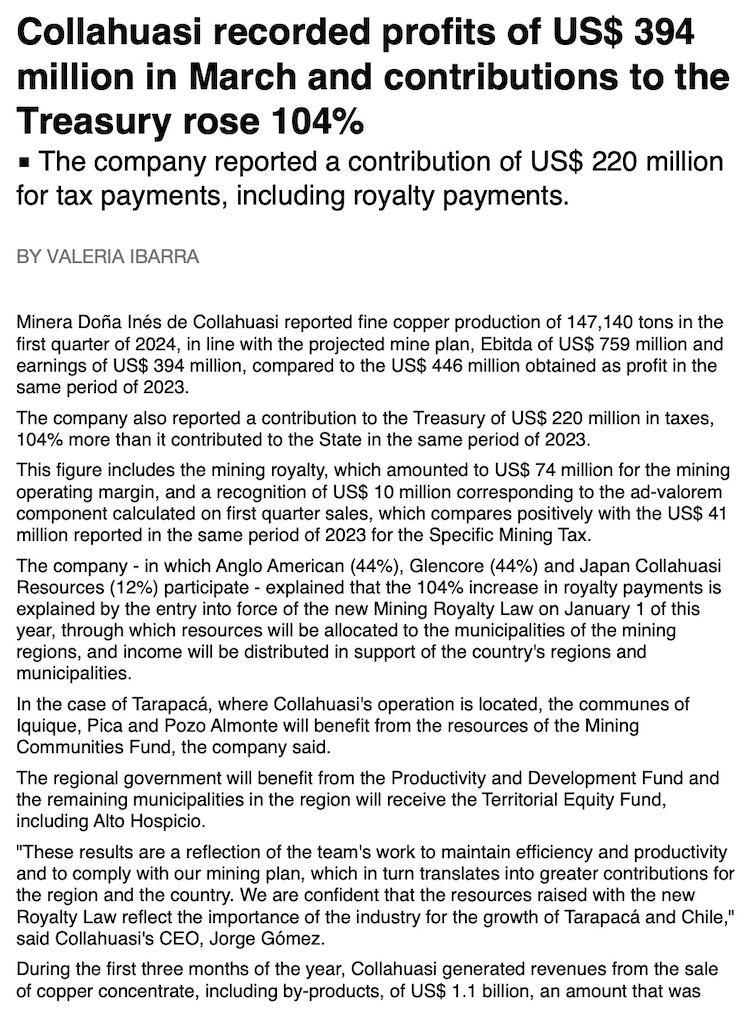 Collahuasi recorded profits of US$ 394 million in March and contributions to the Treasury rose 104%

▪ The company reported a contribution of US$ 220 million for tax payments, including royalty payments.

BY VALERIA IBARRA

Minera Doña Inés de Collahuasi reported fine copper production of 147,140 tons in the first quarter of 2024, in line with the projected mine plan, Ebitda of US$ 759 million and earnings of US$ 394 million, compared to the US$ 446 million obtained as profit in the same period of 2023.

The company also reported a contribution to the Treasury of US$ 220 million in taxes, 104% more than it contributed to the State in the same period of 2023.

This figure includes the mining royalty, which amounted to US$ 74 million for the mining operating margin, and a recognition of US$ 10 million corresponding to the ad-valorem component calculated on first quarter sales, which compares positively with the US$ 41 million reported in the same period of 2023 for the Specific Mining Tax.

The company - in which Anglo American (44%), Glencore (44%) and Japan Collahuasi Resources (12%) participate - explained that the 104% increase in royalty payments is explained by the entry into force of the new Mining Royalty Law on January 1 of this year, through which resources will be allocated to the municipalities of the mining regions, and income will be distributed in support of the country's regions and municipalities.

In the case of Tarapacá, where Collahuasi's operation is located, the communes of Iquique, Pica and Pozo Almonte will benefit from the resources of the Mining Communities Fund, the company said.

The regional government will benefit from the Productivity and Development Fund and the remaining municipalities in the region will receive the Territorial Equity Fund, including Alto Hospicio.

"These results are a reflection of the team's work to maintain efficiency and productivity and to comply with our mining plan, which in turn translates into greater contributions for the region and the country. We are confident that the resources raised with the new Royalty Law reflect the importance of the industry for the growth of Tarapacá and Chile," said Collahuasi's CEO, Jorge Gómez.

During the first three months of the year, Collahuasi generated revenues from the sale of copper concentrate, including by-products, of US$ 1.1 billion, an amount that was